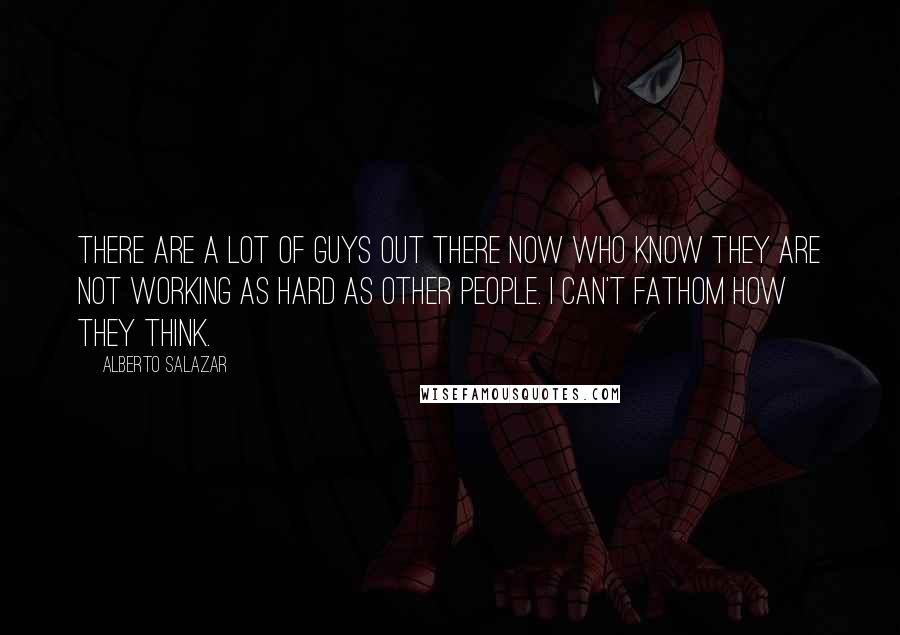 THERE ARE A LOT OF GUYS OUT THERE NOW WHO KNOW THEY ARE NOT WORKING AS HARD AS OTHER PEOPLE. I CAN'T FATHOM HOW THEY THINK.

ALBERTO SALAZAR

WISEFAMOUSQUOTES.COM